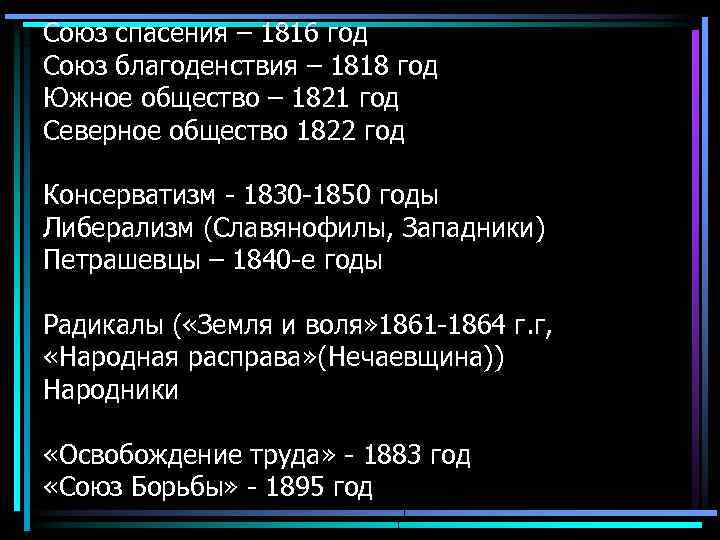 Союз спасения – 1816 год
Союз благоденствия – 1818 год
Южное общество – 1821 год
Северное общество 1822 год

Консерватизм - 1830-1850 годы
Либерализм (Славянофилы, Западники)
Петрашевцы – 1840-е годы

Радикалы («Земля и воля»1861-1864 г.г, «Народная расправа»(Нечаевщина))
Народники

«Освобождение труда» - 1883 год
«Союз Борьбы» - 1895 год